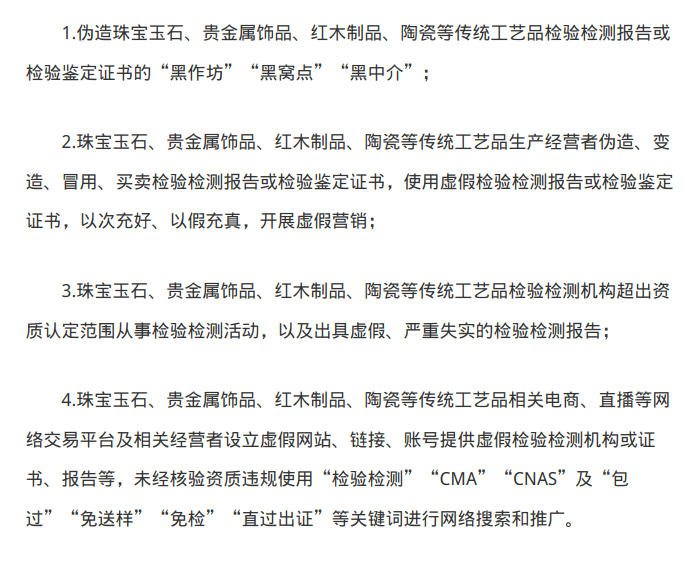 1.伪造珠宝玉石、贵金属饰品、红木制品、陶瓷等传统工艺品检验检测报告或检验鉴定证书的“黑作坊”“黑窝点”“黑中介”；

2.珠宝玉石、贵金属饰品、红木制品、陶瓷等传统工艺品生产经营者伪造、变造、冒用、买卖检验检测报告或检验鉴定证书，使用虚假检验检测报告或检验鉴定证书，以次充好、以假充真，开展虚假营销；

3.珠宝玉石、贵金属饰品、红木制品、陶瓷等传统工艺品检验检测机构超出资质认定范围从事检验检测活动，以及出具虚假、严重失实的检验检测报告；

4.珠宝玉石、贵金属饰品、红木制品、陶瓷等传统工艺品相关电商、直播等网络交易平台及相关经营者设立虚假网站、链接、账号提供虚假检验检测机构或证书、报告等，未经核验资质违规使用“检验检测”“CMA”“CNAS”及“包过”“免送样”“免检”“直过出证”等关键词进行网络搜索和推广。